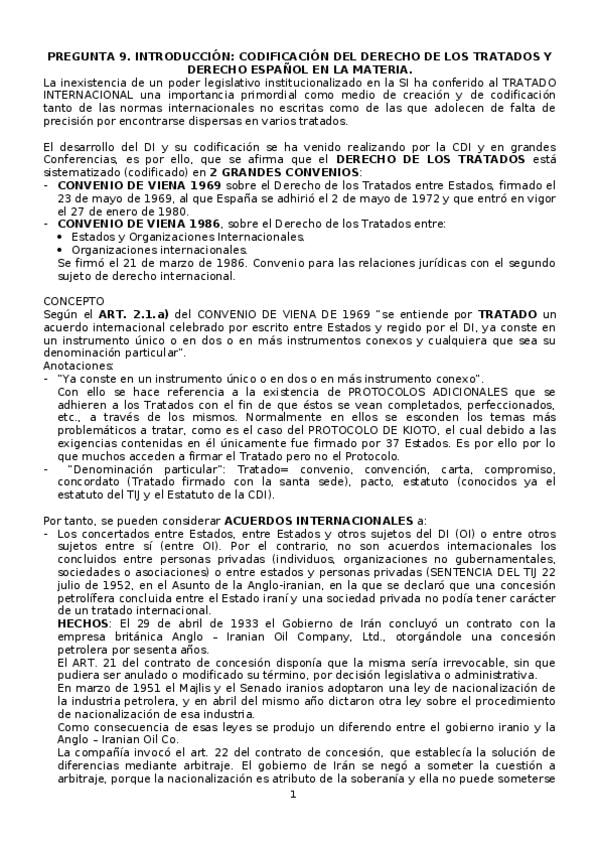 PREGUNTA 9. INTRODUCCIÓN: CODIFICACIÓN DEL DERECHO DE LOS TRATADOS Y DERECHO ESPAÑOL EN LA MATERIA.

La inexistencia de un poder legislativo institucionalizado en la SI ha conferido al TRATADO INTERNACIONAL una importancia primordial como medio de creación y de codificación tanto de las normas internacionales no escritas como de las que adolecen de falta de precisión por encontrarse dispersas en varios tratados.

El desarrollo del DI y su codificación se ha venido realizando por la CDI y en grandes Conferencias, es por ello, que se afirma que el DERECHO DE LOS TRATADOS está sistematizado (codificado) en 2 GRANDES CONVENIOS:
- CONVENIO DE VIENA 1969 sobre el Derecho de los Tratados entre Estados, firmado el 23 de mayo de 1969, al que España se adhirió el 2 de mayo de 1972 y que entró en vigor el 27 de enero de 1980.
- CONVENIO DE VIENA 1986, sobre el Derecho de los Tratados entre:
  • Estados y Organizaciones Internacionales.
  • Organizaciones internacionales.
  Se firmó el 21 de marzo de 1986. Convenio para las relaciones jurídicas con el segundo sujeto de derecho internacional.

CONCEPTO
Según el ART. 2.1.a) del CONVENIO DE VIENA DE 1969 "se entiende por TRATADO un acuerdo internacional celebrado por escrito entre Estados y regido por el DI, ya conste en un instrumento único o en dos o en más instrumentos conexos y cualquiera que sea su denominación particular".
Anotaciones:
- "Ya conste en un instrumento único o en dos o en más instrumento conexo".
  Con ello se hace referencia a la existencia de PROTOCOLOS ADICIONALES que se adhieren a los Tratados con el fin de que éstos se vean completados, perfeccionados, etc., a través de los mismos. Normalmente en ellos se esconden los temas más problemáticos a tratar, como es el caso del PROTOCOLO DE KIOTO, el cual debido a las exigencias contenidas en él únicamente fue firmado por 37 Estados. Es por ello por lo que muchos acceden a firmar el Tratado pero no el Protocolo.
- "Denominación particular": Tratado= convenio, convención, carta, compromiso, concordato (Tratado firmado con la santa sede), pacto, estatuto (conocidos ya el estatuto del TIJ y el Estatuto de la CDI).

Por tanto, se pueden considerar ACUERDOS INTERNACIONALES a:
- Los concertados entre Estados, entre Estados y otros sujetos del DI (OI) o entre otros sujetos entre sí (entre OI). Por el contrario, no son acuerdos internacionales los concluidos entre personas privadas (individuos, organizaciones no gubernamentales, sociedades o asociaciones) o entre estados y personas privadas (SENTENCIA DEL TIJ 22 julio de 1952, en el Asunto de la Anglo-iranian, en la que se declaró que una concesión petrolífera concluida entre el Estado iraní y una sociedad privada no podía tener carácter de un tratado internacional.
  HECHOS: El 29 de abril de 1933 el Gobierno de Irán concluyó un contrato con la empresa británica Anglo – Iranian Oil Company, Ltd., otorgándole una concesión petrolera por sesenta años.
  El ART. 21 del contrato de concesión disponía que la misma sería irrevocable, sin que pudiera ser anulado o modificado su término, por decisión legislativa o administrativa.
  En marzo de 1951 el Majlis y el Senado iranios adoptaron una ley de nacionalización de la industria petrolera, y en abril del mismo año dictaron otra ley sobre el procedimiento de nacionalización de esa industria.
  Como consecuencia de esas leyes se produjo un diferendo entre el gobierno iranio y la Anglo – Iranian Oil Co.
  La compañía invocó el art. 22 del contrato de concesión, que establecía la solución de diferencias mediante arbitraje. El gobierno de Irán se negó a someter la cuestión a arbitraje, porque la nacionalización es atributo de la soberanía y ella no puede someterse

1